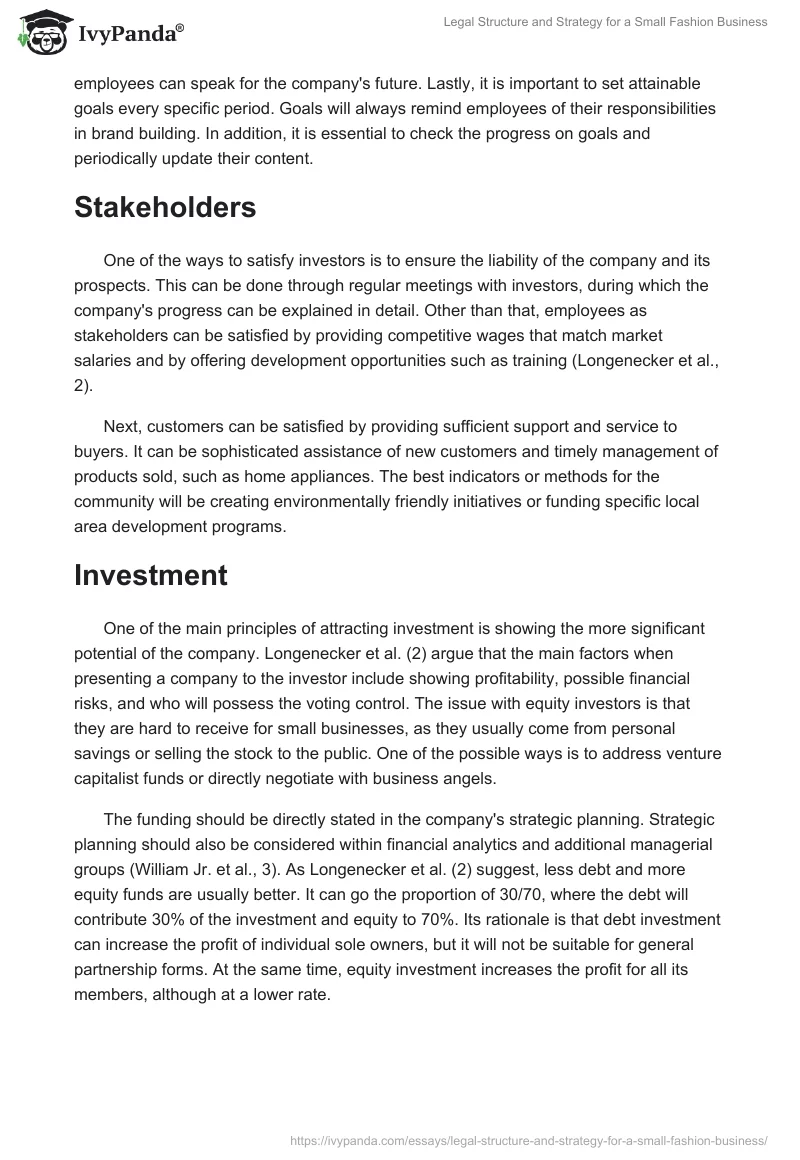 IvyPanda®

Legal Structure and Strategy for a Small Fashion Business

employees can speak for the company's future. Lastly, it is important to set attainable goals every specific period. Goals will always remind employees of their responsibilities in brand building. In addition, it is essential to check the progress on goals and periodically update their content.

Stakeholders

One of the ways to satisfy investors is to ensure the liability of the company and its prospects. This can be done through regular meetings with investors, during which the company's progress can be explained in detail. Other than that, employees as stakeholders can be satisfied by providing competitive wages that match market salaries and by offering development opportunities such as training (Longenecker et al., 2).

Next, customers can be satisfied by providing sufficient support and service to buyers. It can be sophisticated assistance of new customers and timely management of products sold, such as home appliances. The best indicators or methods for the community will be creating environmentally friendly initiatives or funding specific local area development programs.

Investment

One of the main principles of attracting investment is showing the more significant potential of the company. Longenecker et al. (2) argue that the main factors when presenting a company to the investor include showing profitability, possible financial risks, and who will possess the voting control. The issue with equity investors is that they are hard to receive for small businesses, as they usually come from personal savings or selling the stock to the public. One of the possible ways is to address venture capitalist funds or directly negotiate with business angels.

The funding should be directly stated in the company's strategic planning. Strategic planning should also be considered within financial analytics and additional managerial groups (William Jr. et al., 3). As Longenecker et al. (2) suggest, less debt and more equity funds are usually better. It can go the proportion of 30/70, where the debt will contribute 30% of the investment and equity to 70%. Its rationale is that debt investment can increase the profit of individual sole owners, but it will not be suitable for general partnership forms. At the same time, equity investment increases the profit for all its members, although at a lower rate.

https://ivypanda.com/essays/legal-structure-and-strategy-for-a-small-fashion-business/